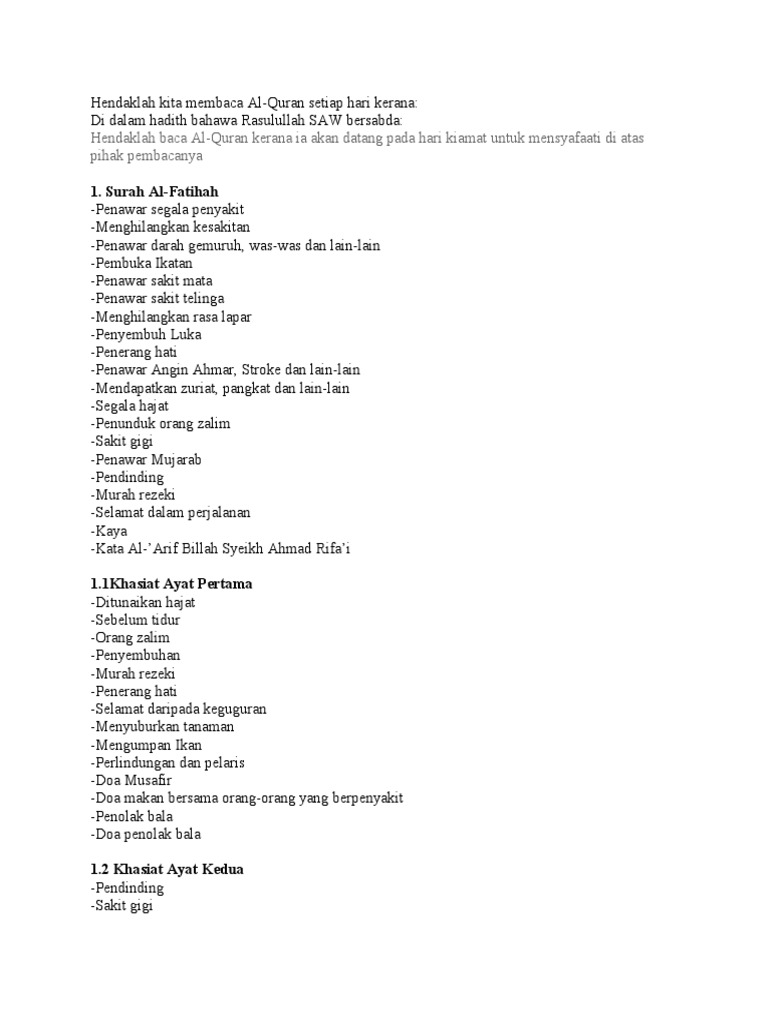 Hendaklah kita membaca Al-Quran setiap hari kerana:
Di dalam hadith bahawa Rasulullah SAW bersabda:
Hendaklah baca Al-Quran kerana ia akan datang pada hari kiamat untuk mensyafaati di atas pihak pembacanya

1. Surah Al-Fatihah
-Penawar segala penyakit
-Menghilangkan kesakitan
-Penawar darah gemuruh, was-was dan lain-lain
-Pembuka Ikatan
-Penawar sakit mata
-Penawar sakit telinga
-Menghilangkan rasa lapar
-Penyembuh Luka
-Penerang hati
-Penawar Angin Ahmar, Stroke dan lain-lain
-Mendapatkan zuriat, pangkat dan lain-lain
-Segala hajat
-Penunduk orang zalim
-Sakit gigi
-Penawar Mujarab
-Pendinding
-Murah rezeki
-Selamat dalam perjalanan
-Kaya
-Kata Al-'Arif Billah Syeikh Ahmad Rifa'i

1.1Khasiat Ayat Pertama
-Ditunaikan hajat
-Sebelum tidur
-Orang zalim
-Penyembuhan
-Murah rezeki
-Penerang hati
-Selamat daripada keguguran
-Menyuburkan tanaman
-Mengumpan Ikan
-Perlindungan dan pelaris
-Doa Musafir
-Doa makan bersama orang-orang yang berpenyakit
-Penolak bala
-Doa penolak bala

1.2 Khasiat Ayat Kedua
-Pendinding
-Sakit gigi